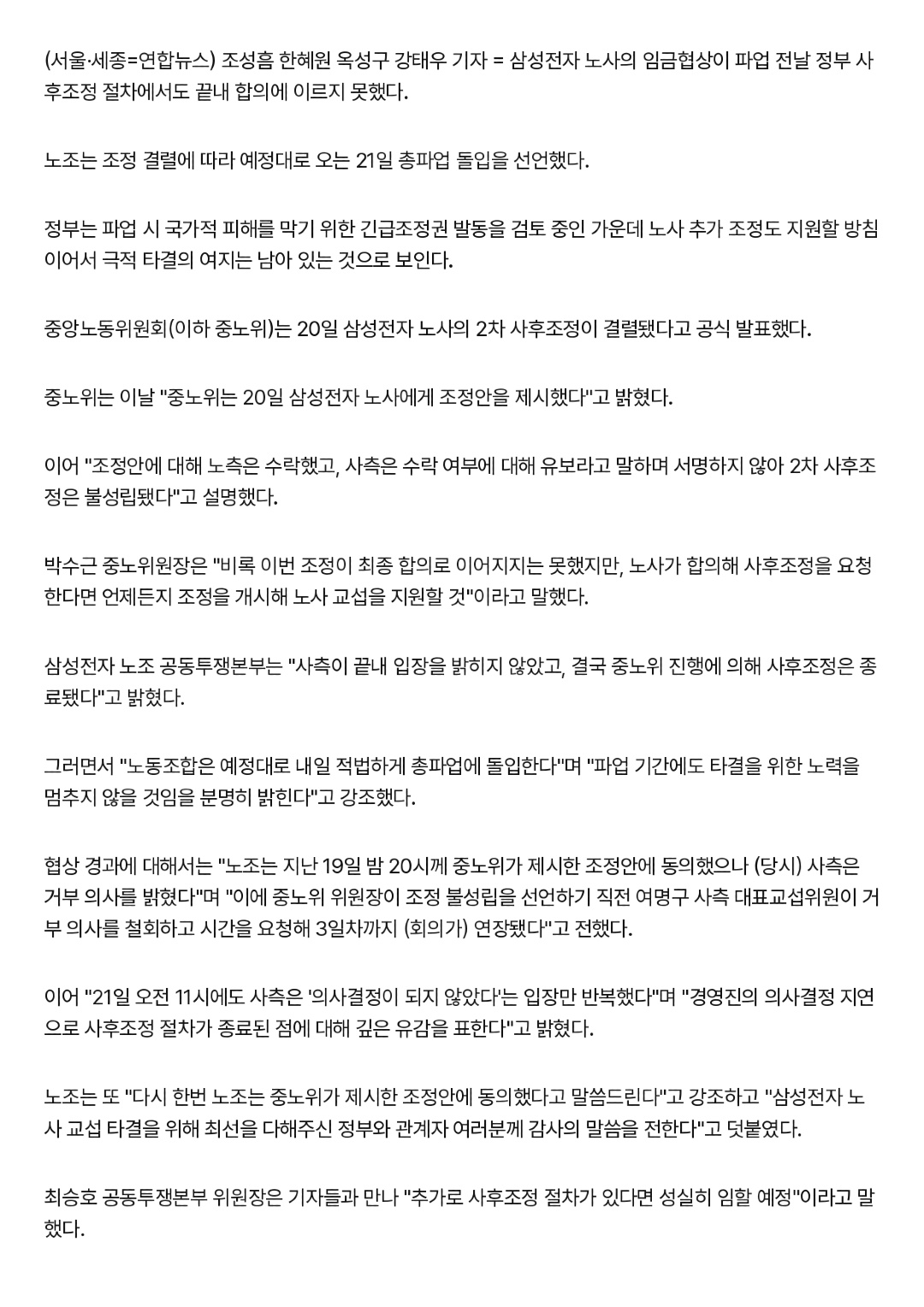 (서울·세종=연합뉴스) 조성흠 한혜원 옥성구 강태우 기자 = 삼성전자 노사의 임금협상이 파업 전날 정부 사후조정 절차에서도 끝내 합의에 이르지 못했다.

노조는 조정 결렬에 따라 예정대로 오는 21일 총파업 돌입을 선언했다.

정부는 파업 시 국가적 피해를 막기 위한 긴급조정권 발동을 검토 중인 가운데 노사 추가 조정도 지원할 방침이어서 극적 타결의 여지는 남아 있는 것으로 보인다.

중앙노동위원회(이하 중노위)는 20일 삼성전자 노사의 2차 사후조정이 결렬됐다고 공식 발표했다.

중노위는 이날 "중노위는 20일 삼성전자 노사에게 조정안을 제시했다"고 밝혔다.

이어 "조정안에 대해 노측은 수락했고, 사측은 수락 여부에 대해 유보라고 말하며 서명하지 않아 2차 사후조정은 불성립됐다"고 설명했다.

박수근 중노위원장은 "비록 이번 조정이 최종 합의로 이어지지는 못했지만, 노사가 합의해 사후조정을 요청한다면 언제든지 조정을 개시해 노사 교섭을 지원할 것"이라고 말했다.

삼성전자 노조 공동투쟁본부는 "사측이 끝내 입장을 밝히지 않았고, 결국 중노위 진행에 의해 사후조정은 종료됐다"고 밝혔다.

그러면서 "노동조합은 예정대로 내일 적법하게 총파업에 돌입한다"며 "파업 기간에도 타결을 위한 노력을 멈추지 않을 것임을 분명히 밝힌다"고 강조했다.

협상 경과에 대해서는 "노조는 지난 19일 밤 20시께 중노위가 제시한 조정안에 동의했으나 (당시) 사측은 거부 의사를 밝혔다"며 "이에 중노위 위원장이 조정 불성립을 선언하기 직전 여명구 사측 대표교섭위원이 거부 의사를 철회하고 시간을 요청해 3일차까지 (회의가) 연장됐다"고 전했다.

이어 "21일 오전 11시에도 사측은 '의사결정이 되지 않았다'는 입장만 반복했다"며 "경영진의 의사결정 지연으로 사후조정 절차가 종료된 점에 대해 깊은 유감을 표한다"고 밝혔다.

노조는 또 "다시 한번 노조는 중노위가 제시한 조정안에 동의했다고 말씀드린다"고 강조하고 "삼성전자 노사 교섭 타결을 위해 최선을 다해주신 정부와 관계자 여러분께 감사의 말씀을 전한다"고 덧붙였다.

최승호 공동투쟁본부 위원장은 기자들과 만나 "추가로 사후조정 절차가 있다면 성실히 임할 예정"이라고 말했다.